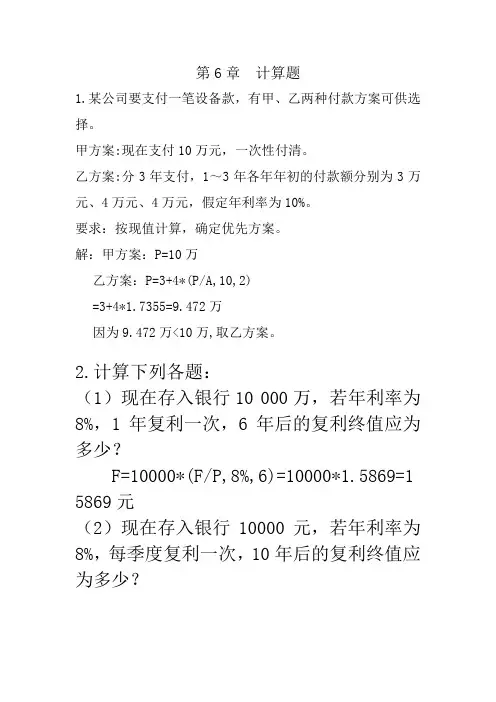 第 6 章　计算题

1.某公司要支付一笔设备款，有甲、乙两种付款方案可供选择。

甲方案:现在支付 10 万元，一次性付清。

乙方案:分 3 年支付，1~3 年各年年初的付款额分别为 3 万元、4 万元、4 万元，假定年利率为 10%。

要求：按现值计算，确定优先方案。

解：甲方案：P=10 万

乙方案：P=3+4*(P/A,10,2)

=3+4*1.7355=9.472 万

因为 9.472 万<10 万,取乙方案。

2.计算下列各题：

（1）现在存入银行 10 000 万，若年利率为 8%，1 年复利一次，6 年后的复利终值应为多少？

F=10000*(F/P,8%,6)=10000*1.5869=15869 元

（2）现在存入银行 10000 元，若年利率为 8%，每季度复利一次，10 年后的复利终值应为多少？